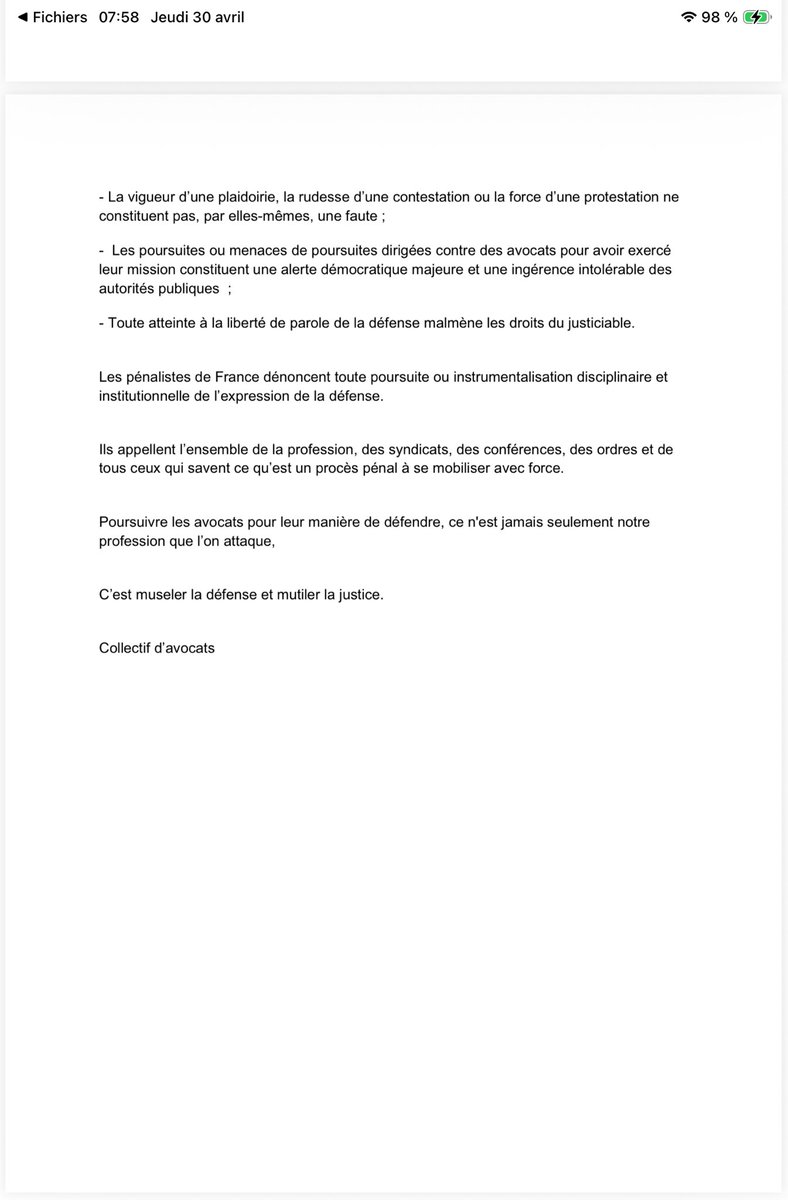 ◀ Fichiers 07:58 Jeudi 30 avril

98 %

- La vigueur d'une plaidoirie, la rudesse d'une contestation ou la force d'une protestation ne constituent pas, par elles-mêmes, une faute ;

- Les poursuites ou menaces de poursuites dirigées contre des avocats pour avoir exercé leur mission constituent une alerte démocratique majeure et une ingérence intolérable des autorités publiques ;

- Toute atteinte à la liberté de parole de la défense malmène les droits du justiciable.

Les pénalistes de France dénoncent toute poursuite ou instrumentalisation disciplinaire et institutionnelle de l'expression de la défense.

Ils appellent l'ensemble de la profession, des syndicats, des conférences, des ordres et de tous ceux qui savent ce qu'est un procès pénal à se mobiliser avec force.

Poursuivre les avocats pour leur manière de défendre, ce n'est jamais seulement notre profession que l'on attaque,

C'est museler la défense et mutiler la justice.

Collectif d'avocats